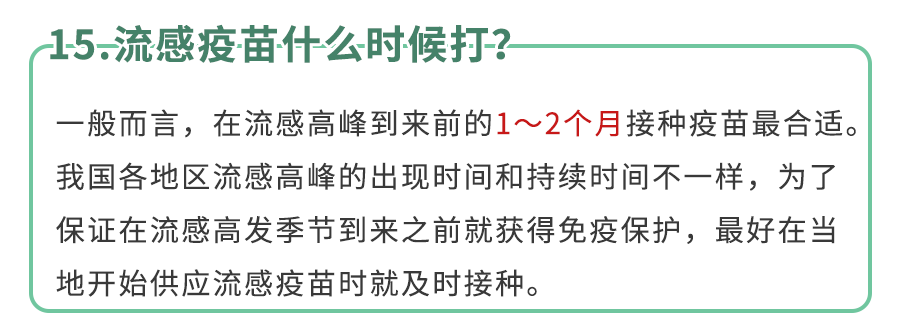 15.流感疫苗什么时候打?

一般而言，在流感高峰到来前的1～2个月接种疫苗最合适。我国各地区流感高峰的出现时间和持续时间不一样，为了保证在流感高发季节到来之前就获得免疫保护，最好在当地开始供应流感疫苗时就及时接种。